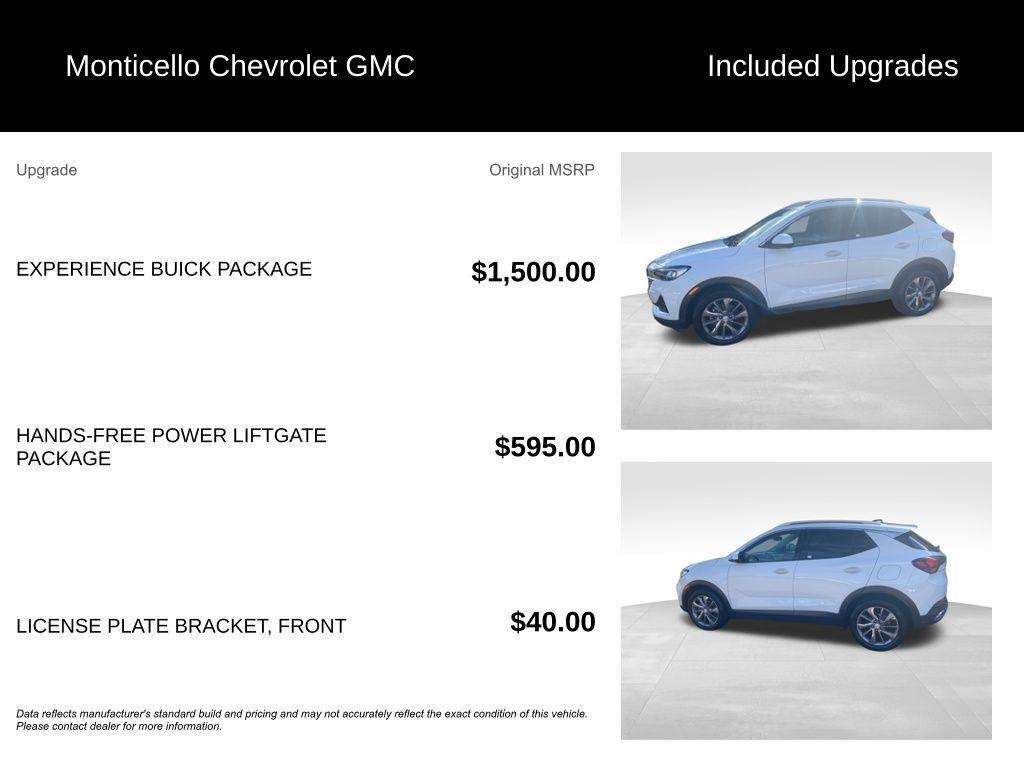 Monticello Chevrolet GMC

Included Upgrades

| Upgrade | Original MSRP |
|---|---|
| EXPERIENCE BUICK PACKAGE | $1,500.00 |
| HANDS-FREE POWER LIFTGATE PACKAGE | $595.00 |
| LICENSE PLATE BRACKET, FRONT | $40.00 |

Data reflects manufacturer's standard build and pricing and may not accurately reflect the exact condition of this vehicle. Please contact dealer for more information.